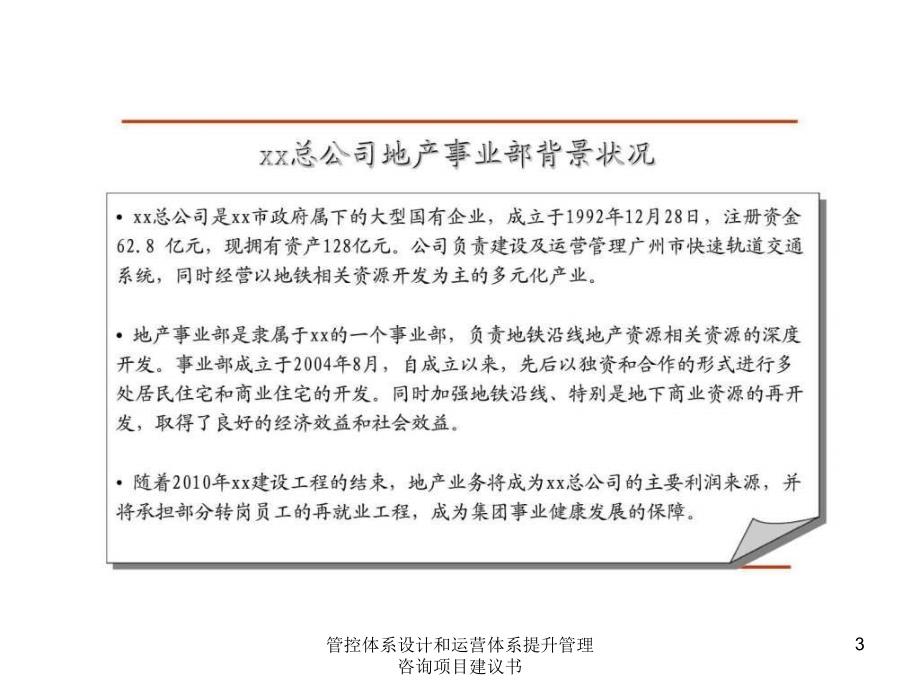 xx总公司地产事业部背景状况

• xx总公司是xx市政府属下的大型国有企业，成立于1992年12月28日，注册资金62.8 亿元，现拥有资产128亿元。公司负责建设及运营管理广州市快速轨道交通系统，同时经营以地铁相关资源开发为主的多元化产业。

• 地产事业部是隶属于xx的一个事业部，负责地铁沿线地产资源相关资源的深度开发。事业部成立于2004年8月，自成立以来，先后以独资和合作的形式进行多处居民住宅和商业住宅的开发。同时加强地铁沿线、特别是地下商业资源的再开发，取得了良好的经济效益和社会效益。

• 随着2010年xx建设工程的结束，地产业务将成为xx总公司的主要利润来源，并将承担部分转岗员工的再就业工程，成为集团事业健康发展的保障。

管控体系设计和运营体系提升管理咨询项目建议书

3